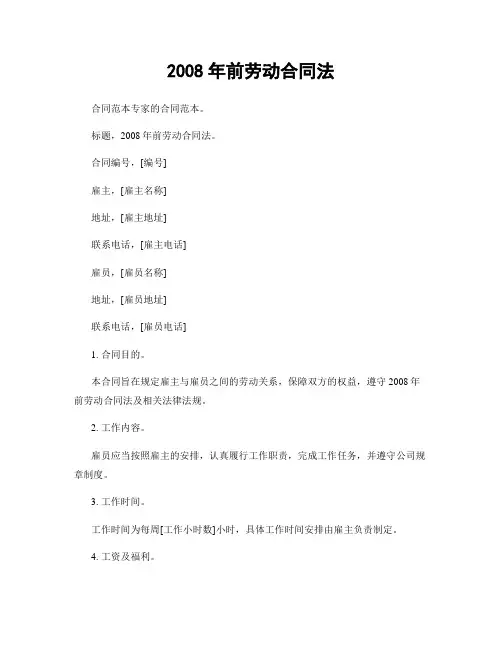 2008 年前劳动合同法

合同范本专家的合同范本。

标题，2008 年前劳动合同法。

合同编号，[编号]

雇主，[雇主名称]

地址，[雇主地址]

联系电话，[雇主电话]

雇员，[雇员名称]

地址，[雇员地址]

联系电话，[雇员电话]

1. 合同目的。

本合同旨在规定雇主与雇员之间的劳动关系，保障双方的权益，遵守 2008 年前劳动合同法及相关法律法规。

2. 工作内容。

雇员应当按照雇主的安排，认真履行工作职责，完成工作任务，并遵守公司规章制度。

3. 工作时间。

工作时间为每周[工作小时数]小时，具体工作时间安排由雇主负责制定。

4. 工资及福利。